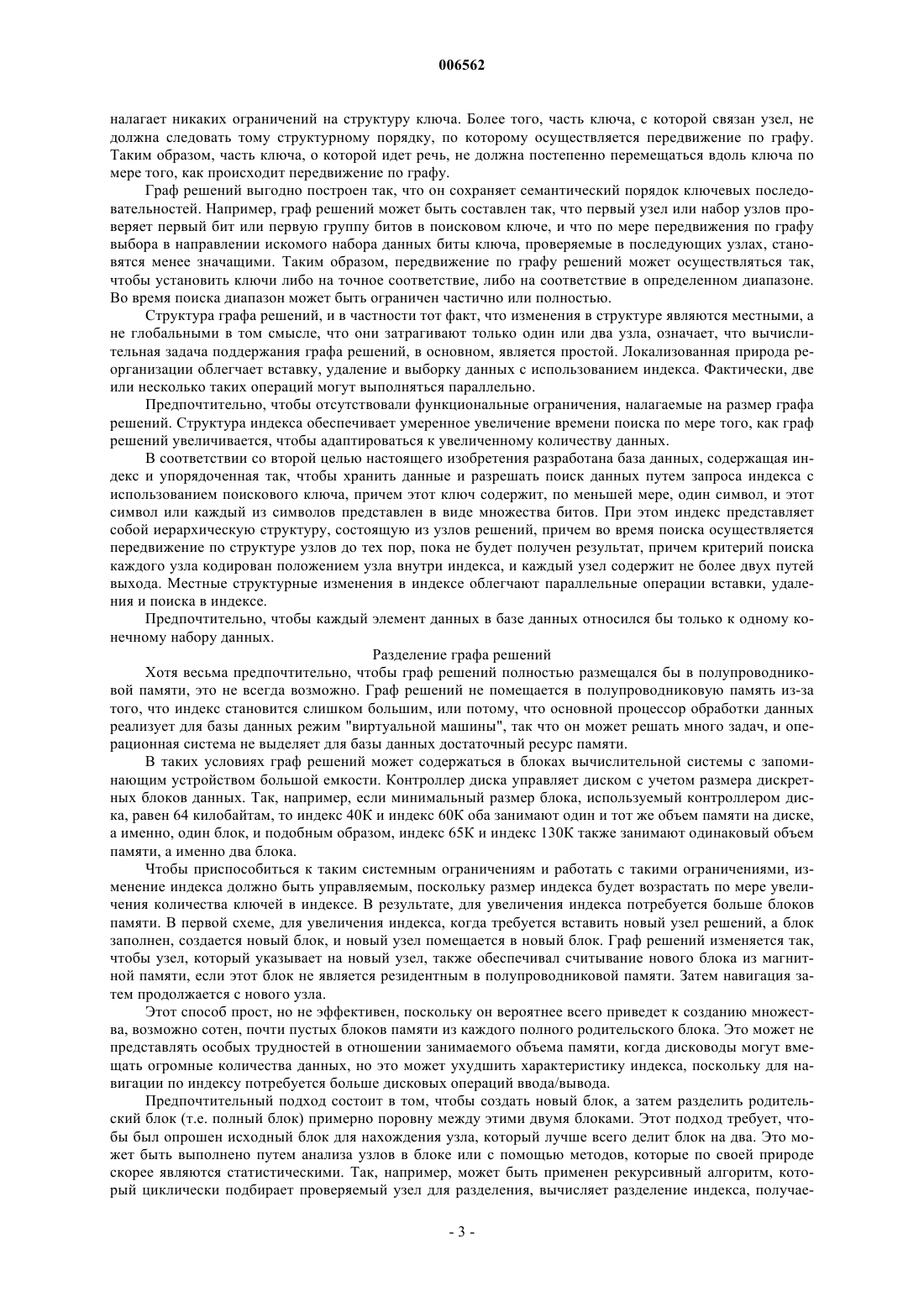 006562

налагает никаких ограничений на структуру ключа. Более того, часть ключа, с которой связан узел, не должна следовать тому структурному порядку, по которому осуществляется передвижение по графу. Таким образом, часть ключа, о которой идет речь, не должна постепенно перемещаться вдоль ключа по мере того, как происходит передвижение по графу.

Граф решений выгодно построен так, что он сохраняет семантический порядок ключевых последовательностей. Например, граф решений может быть составлен так, что первый узел или набор узлов проверяет первый бит или первую группу битов в поисковом ключе, и что по мере передвижения по графу выбора в направлении искомого набора данных биты ключа, проверяемые в последующих узлах, становятся менее значащими. Таким образом, передвижение по графу решений может осуществляться так, чтобы установить ключи либо на точное соответствие, либо на соответствие в определенном диапазоне. Во время поиска диапазон может быть ограничен частично или полностью.

Структура графа решений, и в частности тот факт, что изменения в структуре являются местными, а не глобальными в том смысле, что они затрагивают только один или два узла, означает, что вычислительная задача поддержания графа решений, в основном, является простой. Локализованная природа реорганизации облегчает вставку, удаление и выборку данных с использованием индекса. Фактически, две или несколько таких операций могут выполняться параллельно.

Предпочтительно, чтобы отсутствовали функциональные ограничения, налагаемые на размер графа решений. Структура индекса обеспечивает умеренное увеличение времени поиска по мере того, как граф решений увеличивается, чтобы адаптироваться к увеличенному количеству данных.

В соответствии со второй целью настоящего изобретения разработана база данных, содержащая индекс и упорядоченная так, чтобы хранить данные и разрешать поиск данных путем запроса индекса с использованием поискового ключа, причем этот ключ содержит, по меньшей мере, один символ, и этот символ или каждый из символов представлен в виде множества битов. При этом индекс представляет собой иерархическую структуру, состоящую из узлов решений, причем во время поиска осуществляется передвижение по структуре узлов до тех пор, пока не будет получен результат, причем критерий поиска каждого узла кодирован положением узла внутри индекса, и каждый узел содержит не более двух путей выхода. Местные структурные изменения в индексе облегчают параллельные операции вставки, удаления и поиска в индексе.

Предпочтительно, чтобы каждый элемент данных в базе данных относился бы только к одному конечному набору данных.

Разделение графа решений

Хотя весьма предпочтительно, чтобы граф решений полностью размещался бы в полупроводниковой памяти, это не всегда возможно. Граф решений не помещается в полупроводниковую память из-за того, что индекс становится слишком большим, или потому, что основной процессор обработки данных реализует для базы данных режим "виртуальной машины", так что он может решать много задач, и операционная система не выделяет для базы данных достаточный ресурс памяти.

В таких условиях граф решений может содержаться в блоках вычислительной системы с запоминающим устройством большой емкости. Контроллер диска управляет диском с учетом размера дискретных блоков данных. Так, например, если минимальный размер блока, используемый контроллером диска, равен 64 килобайтам, то индекс 40К и индекс 60К оба занимают один и тот же объем памяти на диске, а именно, один блок, и подобным образом, индекс 65К и индекс 130К также занимают одинаковый объем памяти, а именно два блока.

Чтобы приспособиться к таким системным ограничениям и работать с такими ограничениями, изменение индекса должно быть управляемым, поскольку размер индекса будет возрастать по мере увеличения количества ключей в индексе. В результате, для увеличения индекса потребуется больше блоков памяти. В первой схеме, для увеличения индекса, когда требуется вставить новый узел решений, а блок заполнен, создается новый блок, и новый узел помещается в новый блок. Граф решений изменяется так, чтобы узел, который указывает на новый узел, также обеспечивал считывание нового блока из магнитной памяти, если этот блок не является резидентным в полупроводниковой памяти. Затем навигация затем продолжается с нового узла.

Этот способ прост, но не эффективен, поскольку он вероятнее всего приведет к созданию множества, возможно сотен, почти пустых блоков памяти из каждого полного родительского блока. Это может не представлять особых трудностей в отношении занимаемого объема памяти, когда дисководы могут вмещать огромные количества данных, но это может ухудшить характеристику индекса, поскольку для навигации по индексу потребуется больше дисковых операций ввода/вывода.

Предпочтительный подход состоит в том, чтобы создать новый блок, а затем разделить родительский блок (т.е. полный блок) примерно поровну между этими двумя блоками. Этот подход требует, чтобы был опрошен исходный блок для нахождения узла, который лучше всего делит блок на два. Это может быть выполнено путем анализа узлов в блоке или с помощью методов, которые по своей природе скорее являются статистическими. Так, например, может быть применен рекурсивный алгоритм, который циклически подбирает проверяемый узел для разделения, вычисляет разделение индекса, получае-

- 3 -